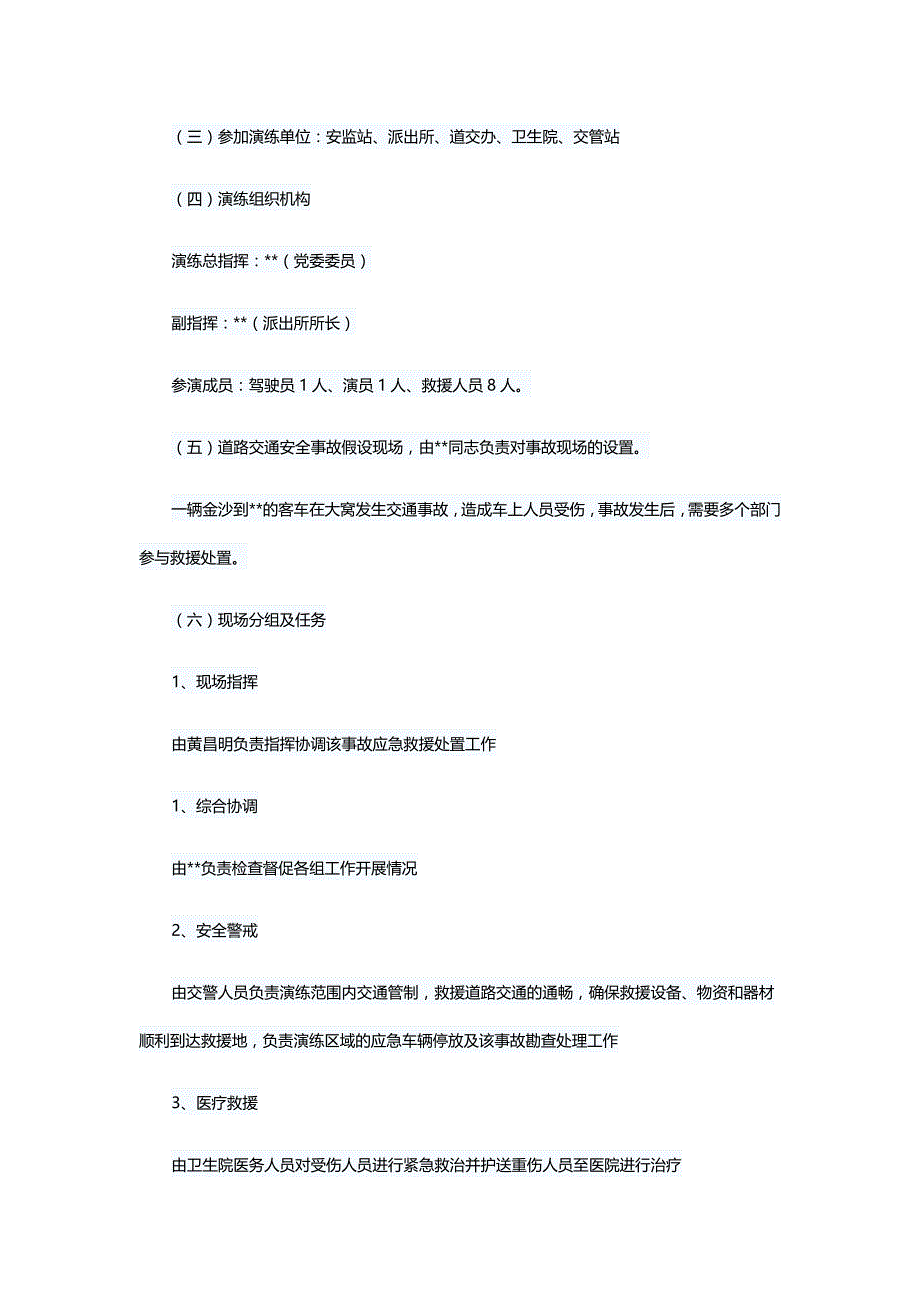 （三）参加演练单位：安监站、派出所、道交办、卫生院、交管站

（四）演练组织机构

演练总指挥：**（党委委员）

副指挥：**（派出所所长）

参演成员：驾驶员 1 人、演员 1 人、救援人员 8 人。

（五）道路交通安全事故假设现场，由**同志负责对事故现场的设置。

一辆金沙到**的客车在大窝发生交通事故，造成车上人员受伤，事故发生后，需要多个部门参与救援处置。

（六）现场分组及任务

1、现场指挥

由黄昌明负责指挥协调该事故应急救援处置工作

1、综合协调

由**负责检查督促各组工作开展情况

2、安全警戒

由交警人员负责演练范围内交通管制，救援道路交通的通畅，确保救援设备、物资和器材顺利到达救援地，负责演练区域的应急车辆停放及该事故勘查处理工作

3、医疗救援

由卫生院医务人员对受伤人员进行紧急救治并护送重伤人员至医院进行治疗